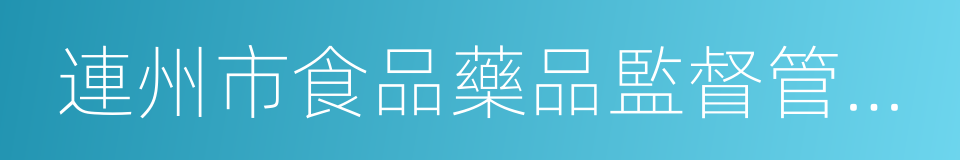 連州市食品藥品監督管...